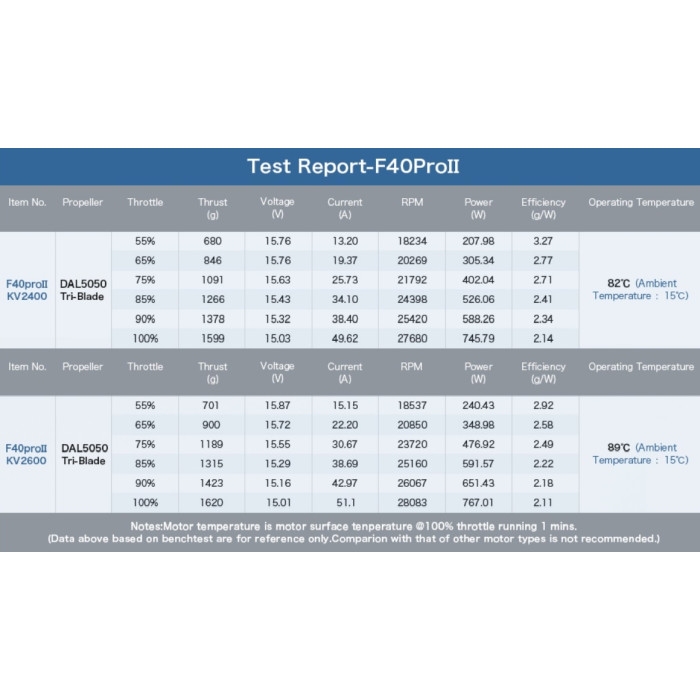 Test Report-F40ProII

| Item No. | Propeller | Throttle | Thrust (g) | Voltage (V) | Current (A) | RPM | Power (W) | Efficiency (g/W) | Operating Temperature |
|---|---|---|---|---|---|---|---|---|---|
| F40proII KV2400 | DAL5050 Tri-Blade | 55% | 680 | 15.76 | 13.20 | 18234 | 207.98 | 3.27 | 82℃ (Ambient Temperature : 15℃) |
| | | 65% | 846 | 15.76 | 19.37 | 20269 | 305.34 | 2.77 | |
| | | 75% | 1091 | 15.63 | 25.73 | 21792 | 402.04 | 2.71 | |
| | | 85% | 1266 | 15.43 | 34.10 | 24398 | 526.06 | 2.41 | |
| | | 90% | 1378 | 15.32 | 38.40 | 25420 | 588.26 | 2.34 | |
| | | 100% | 1599 | 15.03 | 49.62 | 27680 | 745.79 | 2.14 | |

| Item No. | Propeller | Throttle | Thrust (g) | Voltage (V) | Current (A) | RPM | Power (W) | Efficiency (g/W) | Operating Temperature |
|---|---|---|---|---|---|---|---|---|---|
| F40proII KV2600 | DAL5050 Tri-Blade | 55% | 701 | 15.87 | 15.15 | 18537 | 240.43 | 2.92 | 89℃ (Ambient Temperature : 15℃) |
| | | 65% | 900 | 15.72 | 22.20 | 20850 | 348.98 | 2.58 | |
| | | 75% | 1189 | 15.55 | 30.67 | 23720 | 476.92 | 2.49 | |
| | | 85% | 1315 | 15.29 | 38.69 | 25160 | 591.57 | 2.22 | |
| | | 90% | 1423 | 15.16 | 42.97 | 26067 | 651.43 | 2.18 | |
| | | 100% | 1620 | 15.01 | 51.1 | 28083 | 767.01 | 2.11 | |

Notes:Motor temperature is motor surface tenperature @100% throttle running 1 mins.
(Data above based on benchtest are for reference only.Comparion with that of other motor types is not recommended.)